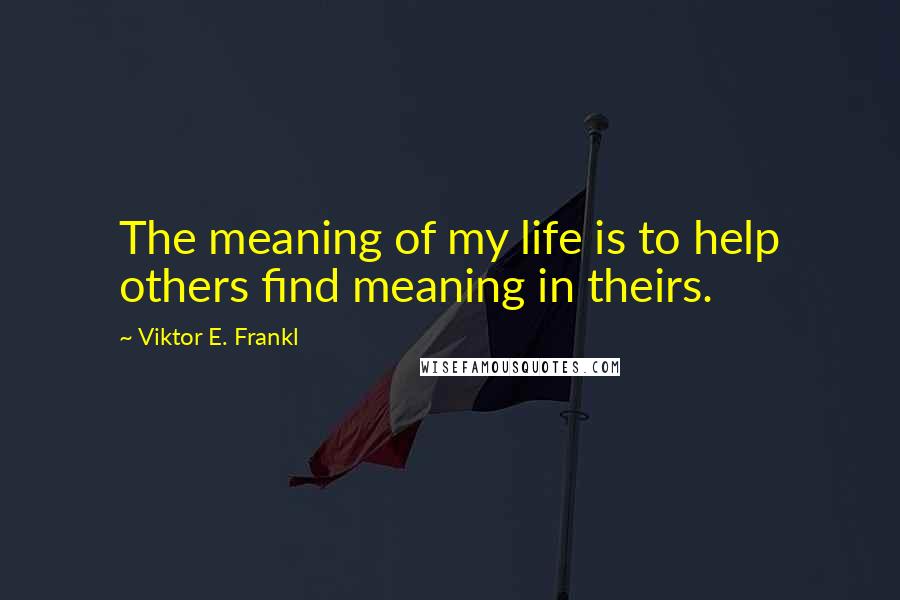 The meaning of my life is to help others find meaning in theirs.

~ Viktor E. Frankl

WISEFAMOUSQUOTES.COM